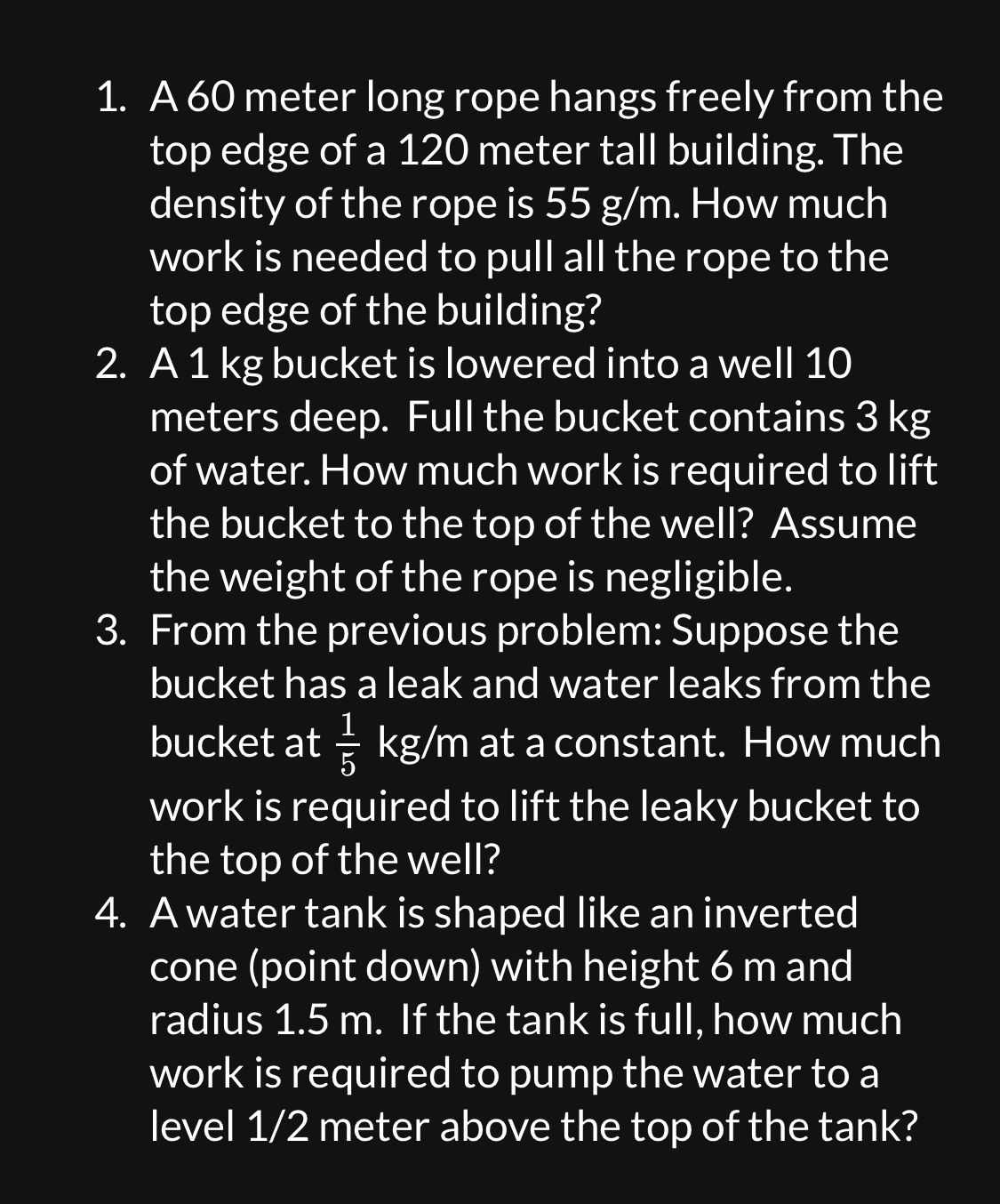 1. A 60 meter long rope hangs freely from the top edge of a 120 meter tall building. The density of the rope is 55 g/m. How much work is needed to pull all the rope to the top edge of the building?
2. A 1 kg bucket is lowered into a well 10 meters deep. Full the bucket contains 3 kg of water. How much work is required to lift the bucket to the top of the well? Assume the weight of the rope is negligible.
3. From the previous problem: Suppose the bucket has a leak and water leaks from the bucket at $\frac{1}{5}$ kg/m at a constant. How much work is required to lift the leaky bucket to the top of the well?
4. A water tank is shaped like an inverted cone (point down) with height 6 m and radius 1.5 m. If the tank is full, how much work is required to pump the water to a level 1/2 meter above the top of the tank?